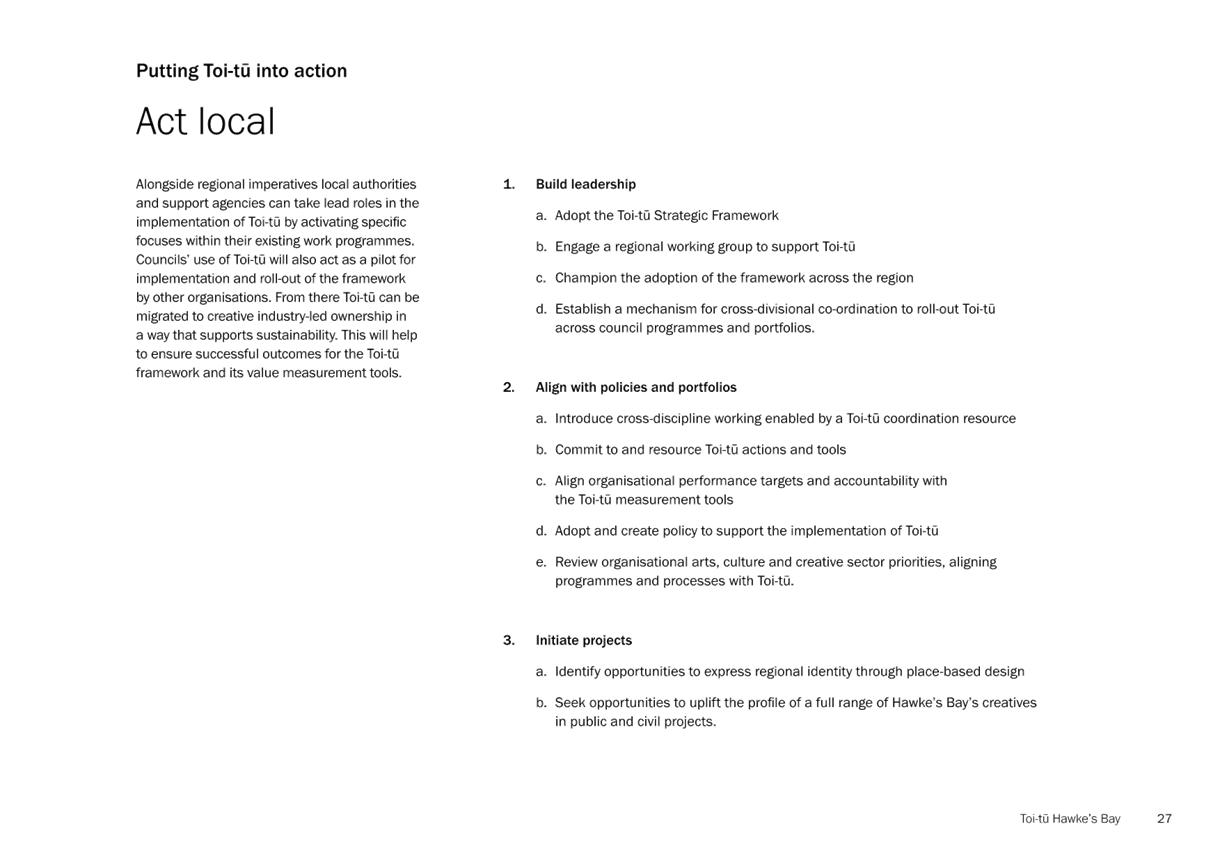 Putting Toi-tū into action

Act local

Alongside regional imperatives local authorities and support agencies can take lead roles in the implementation of Toi-tū by activating specific focuses within their existing work programmes. Councils' use of Toi-tū will also act as a pilot for implementation and roll-out of the framework by other organisations. From there Toi-tū can be migrated to creative industry-led ownership in a way that supports sustainability. This will help to ensure successful outcomes for the Toi-tū framework and its value measurement tools.

1. Build leadership

a. Adopt the Toi-tū Strategic Framework

b. Engage a regional working group to support Toi-tū

c. Champion the adoption of the framework across the region

d. Establish a mechanism for cross-divisional co-ordination to roll-out Toi-tū across council programmes and portfolios.

2. Align with policies and portfolios

a. Introduce cross-discipline working enabled by a Toi-tū coordination resource

b. Commit to and resource Toi-tū actions and tools

c. Align organisational performance targets and accountability with the Toi-tū measurement tools

d. Adopt and create policy to support the implementation of Toi-tū

e. Review organisational arts, culture and creative sector priorities, aligning programmes and processes with Toi-tū.

3. Initiate projects

a. Identify opportunities to express regional identity through place-based design

b. Seek opportunities to uplift the profile of a full range of Hawke's Bay's creatives in public and civil projects.

Toi-tū Hawke's Bay 27